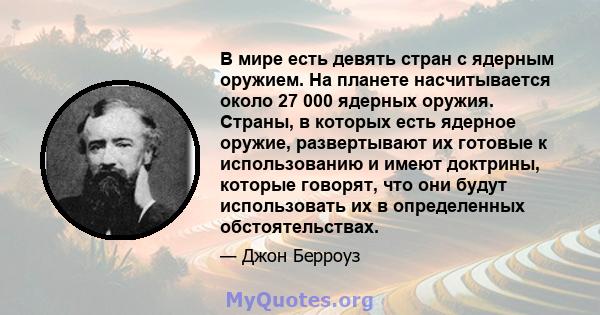 В мире есть девять стран с ядерным оружием. На планете насчитывается около 27 000 ядерных оружия. Страны, в которых есть ядерное оружие, развертывают их готовые к использованию и имеют доктрины, которые говорят, что они будут использовать их в определенных обстоятельствах.

— Джон Берроуз

MyQuotes.org